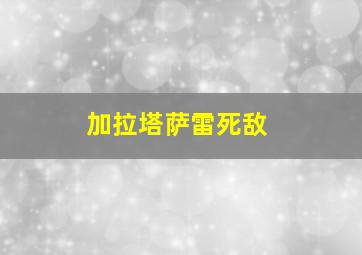 加拉塔萨雷死敌